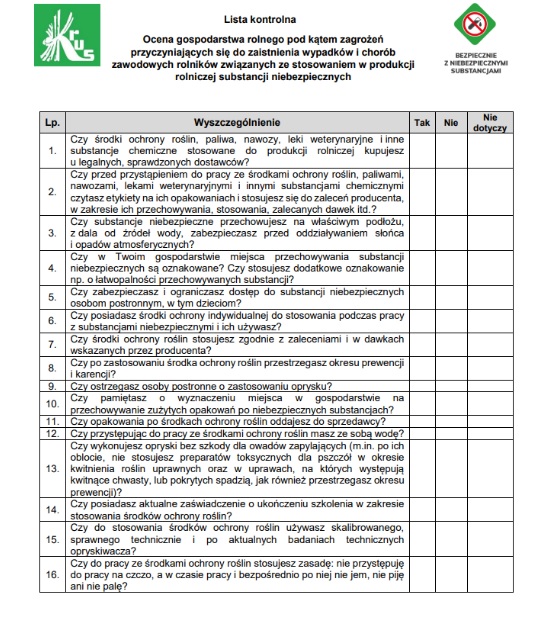 KRUS

Lista kontrolna

Ocena gospodarstwa rolnego pod kątem zagrożeń przyczyniających się do zaistnienia wypadków i chorób zawodowych rolników związanych ze stosowaniem w produkcji rolniczej substancji niebezpiecznych

BEZPIECZNIE Z NIEBEZPIECZNYMI SUBSTANCJAMI

| Lp. | Wyszczególnienie | Tak | Nie | Nie dotyczy |
|---|---|---|---|---|
| 1. | Czy środki ochrony roślin, paliwa, nawozy, leki weterynaryjne i inne substancje chemiczne stosowane do produkcji rolniczej kupujesz u legalnych, sprawdzonych dostawców? | | | |
| 2. | Czy przed przystąpieniem do pracy ze środkami ochrony roślin, paliwami, nawozami, lekami weterynaryjnymi i innymi substancjami chemicznymi czytasz etykiety na ich opakowaniach i stosujesz się do zaleceń producenta, w zakresie ich przechowywania, stosowania, zalecanych dawek itd.? | | | |
| 3. | Czy substancje niebezpieczne przechowujesz na właściwym podłożu, z dala od źródeł wody, zabezpieczasz przed oddziaływaniem słońca i opadów atmosferycznych? | | | |
| 4. | Czy w Twoim gospodarstwie miejsca przechowywania substancji niebezpiecznych są oznakowane? Czy stosujesz dodatkowe oznakowanie np. o łatwopalności przechowywanych substancji? | | | |
| 5. | Czy zabezpieczasz i ograniczasz dostęp do substancji niebezpiecznych osobom postronnym, w tym dzieciom? | | | |
| 6. | Czy posiadasz środki ochrony indywidualnej do stosowania podczas pracy z substancjami niebezpiecznymi i ich używasz? | | | |
| 7. | Czy środki ochrony roślin stosujesz zgodnie z zaleceniami i w dawkach wskazanych przez producenta? | | | |
| 8. | Czy po zastosowaniu środka ochrony roślin przestrzegasz okresu prewencji i karencji? | | | |
| 9. | Czy ostrzegasz osoby postronne o zastosowaniu oprysku? | | | |
| 10. | Czy pamiętasz o wyznaczeniu miejsca w gospodarstwie na przechowywanie zużytych opakowań po niebezpiecznych substancjach? | | | |
| 11. | Czy opakowania po środkach ochrony roślin oddajesz do sprzedawcy? | | | |
| 12. | Czy przystępując do pracy ze środkami ochrony roślin masz ze sobą wodę? | | | |
| 13. | Czy wykonujesz opryski bez szkody dla owadów zapylających (m.in. po ich oblocie, nie stosujesz preparatów toksycznych dla pszczół w okresie kwitnienia roślin uprawnych oraz w uprawach, na których występują kwitnące chwasty, lub pokrytych spadzią, jak również przestrzegasz okresu prewencji)? | | | |
| 14. | Czy posiadasz aktualne zaświadczenie o ukończeniu szkolenia w zakresie stosowania środków ochrony roślin? | | | |
| 15. | Czy do stosowania środków ochrony roślin używasz skalibrowanego, sprawnego technicznie i po aktualnych badaniach technicznych opryskiwacza? | | | |
| 16. | Czy do pracy ze środkami ochrony roślin stosujesz zasadę: nie przystępuję do pracy na czczo, a w czasie pracy i bezpośrednio po niej nie jem, nie piję ani nie palę? | | | |